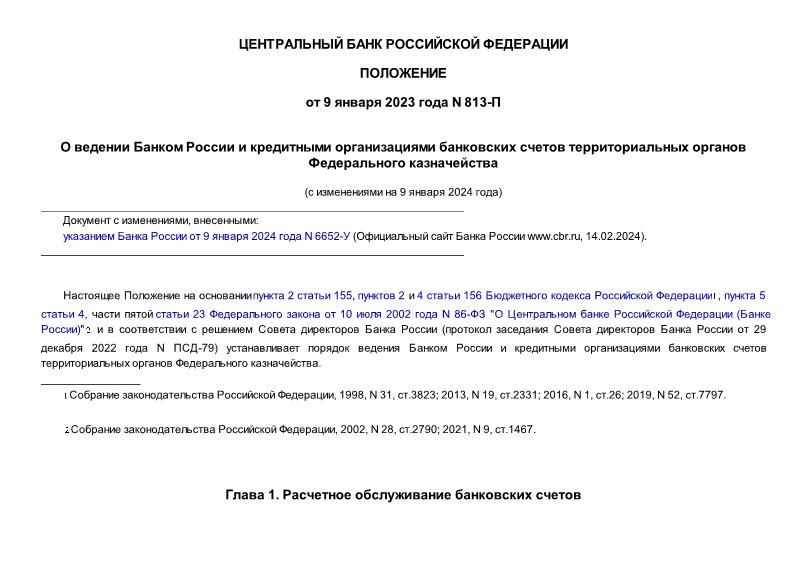 ЦЕНТРАЛЬНЫЙ БАНК РОССИЙСКОЙ ФЕДЕРАЦИИ

ПОЛОЖЕНИЕ

от 9 января 2023 года N 813-П

О ведении Банком России и кредитными организациями банковских счетов территориальных органов Федерального казначейства

(с изменениями на 9 января 2024 года)

Документ с изменениями, внесенными:
указанием Банка России от 9 января 2024 года N 6652-У (Официальный сайт Банка России www.cbr.ru, 14.02.2024).

Настоящее Положение на основании пункта 2 статьи 155, пунктов 2 и 4 статьи 156 Бюджетного кодекса Российской Федерации$^1$, пункта 5 статьи 4, части пятой статьи 23 Федерального закона от 10 июля 2002 года N 86-ФЗ "О Центральном банке Российской Федерации (Банке России)"$^2$ и в соответствии с решением Совета директоров Банка России (протокол заседания Совета директоров Банка России от 29 декабря 2022 года N ПСД-79) устанавливает порядок ведения Банком России и кредитными организациями банковских счетов территориальных органов Федерального казначейства.

$^1$ Собрание законодательства Российской Федерации, 1998, N 31, ст.3823; 2013, N 19, ст.2331; 2016, N 1, ст.26; 2019, N 52, ст.7797.

$^2$ Собрание законодательства Российской Федерации, 2002, N 28, ст.2790; 2021, N 9, ст.1467.

Глава 1. Расчетное обслуживание банковских счетов